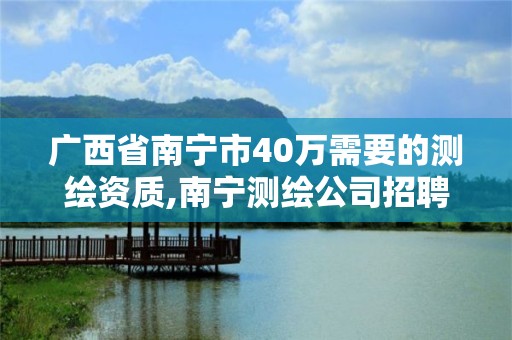 广西省南宁市40万需要的测绘资质,南宁测绘公司招聘